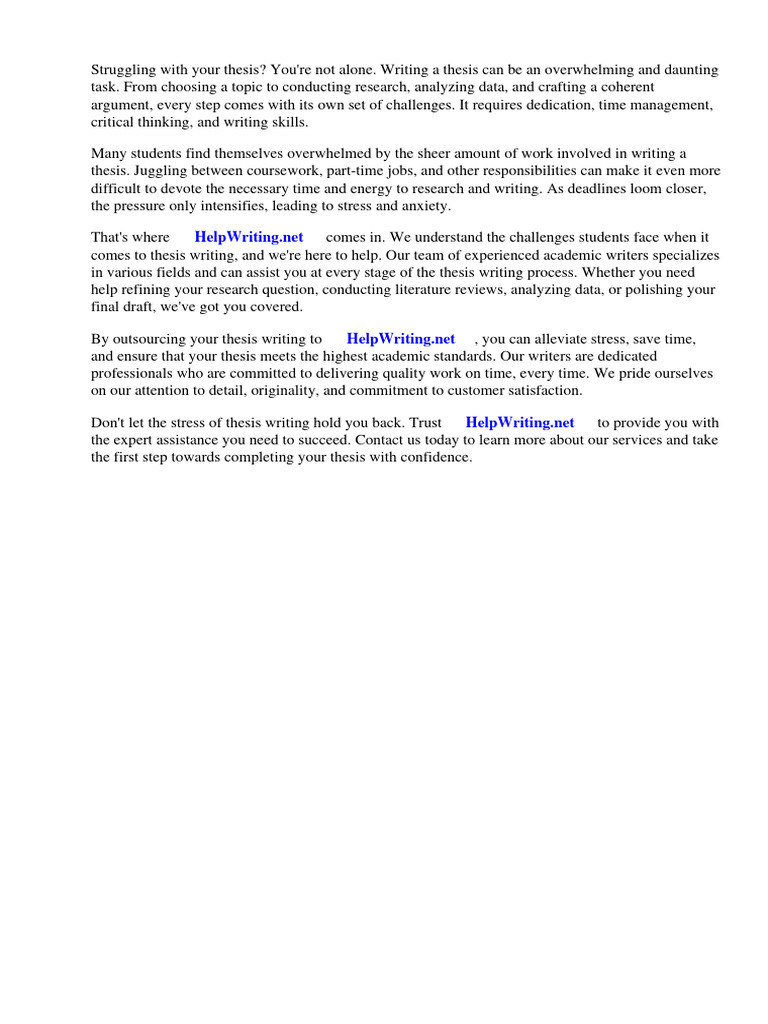 Struggling with your thesis? You're not alone. Writing a thesis can be an overwhelming and daunting task. From choosing a topic to conducting research, analyzing data, and crafting a coherent argument, every step comes with its own set of challenges. It requires dedication, time management, critical thinking, and writing skills.

Many students find themselves overwhelmed by the sheer amount of work involved in writing a thesis. Juggling between coursework, part-time jobs, and other responsibilities can make it even more difficult to devote the necessary time and energy to research and writing. As deadlines loom closer, the pressure only intensifies, leading to stress and anxiety.

That's where HelpWriting.net comes in. We understand the challenges students face when it comes to thesis writing, and we're here to help. Our team of experienced academic writers specializes in various fields and can assist you at every stage of the thesis writing process. Whether you need help refining your research question, conducting literature reviews, analyzing data, or polishing your final draft, we've got you covered.

By outsourcing your thesis writing to HelpWriting.net , you can alleviate stress, save time, and ensure that your thesis meets the highest academic standards. Our writers are dedicated professionals who are committed to delivering quality work on time, every time. We pride ourselves on our attention to detail, originality, and commitment to customer satisfaction.

Don't let the stress of thesis writing hold you back. Trust HelpWriting.net to provide you with the expert assistance you need to succeed. Contact us today to learn more about our services and take the first step towards completing your thesis with confidence.